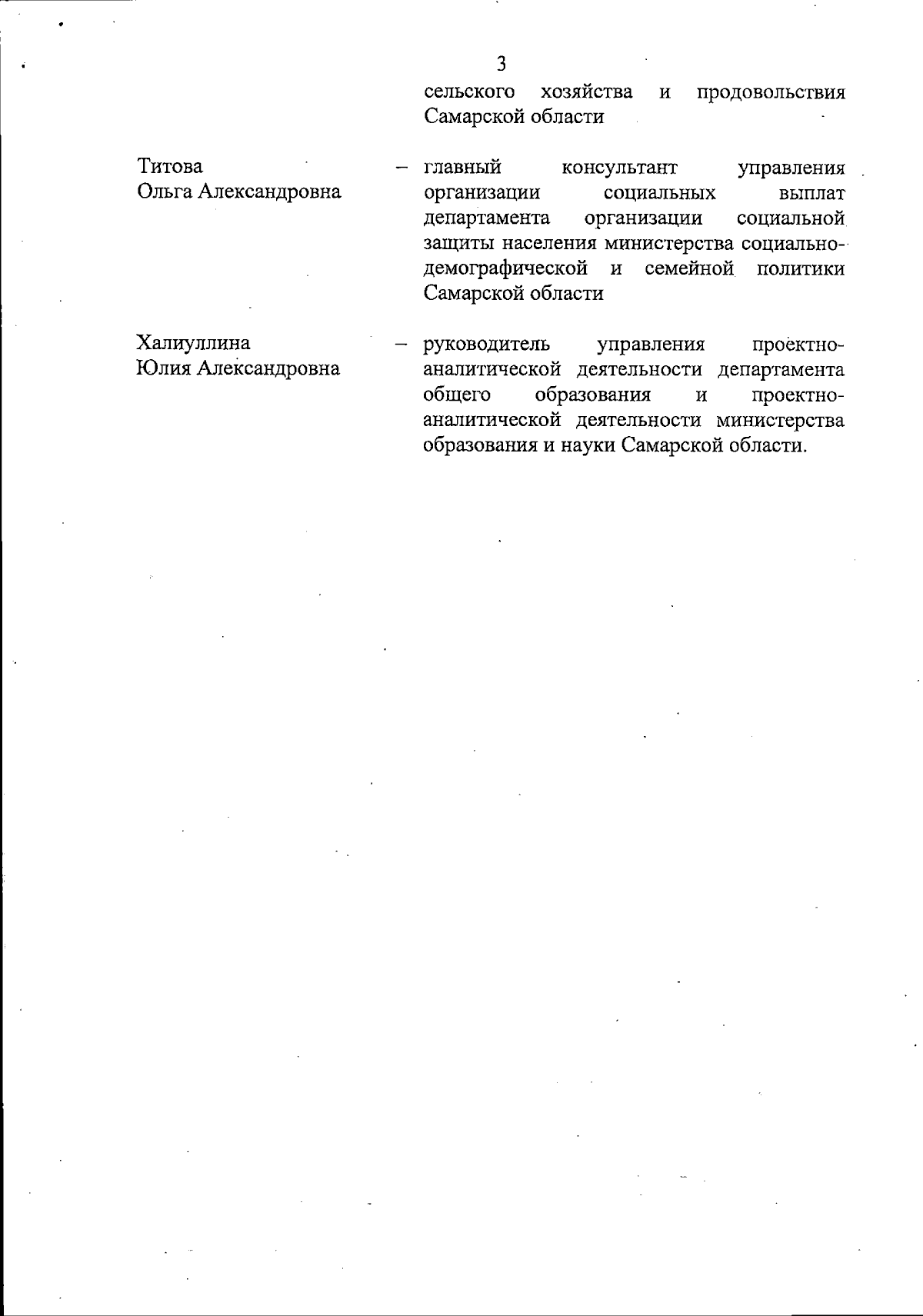 3

сельского хозяйства и продовольствия Самарской области

Титова
Ольга Александровна

– главный консультант управления организации социальных выплат департамента организации социальной защиты населения министерства социально-демографической и семейной политики Самарской области

Халиуллина
Юлия Александровна

– руководитель управления проектно-аналитической деятельности департамента общего образования и проектно-аналитической деятельности министерства образования и науки Самарской области.